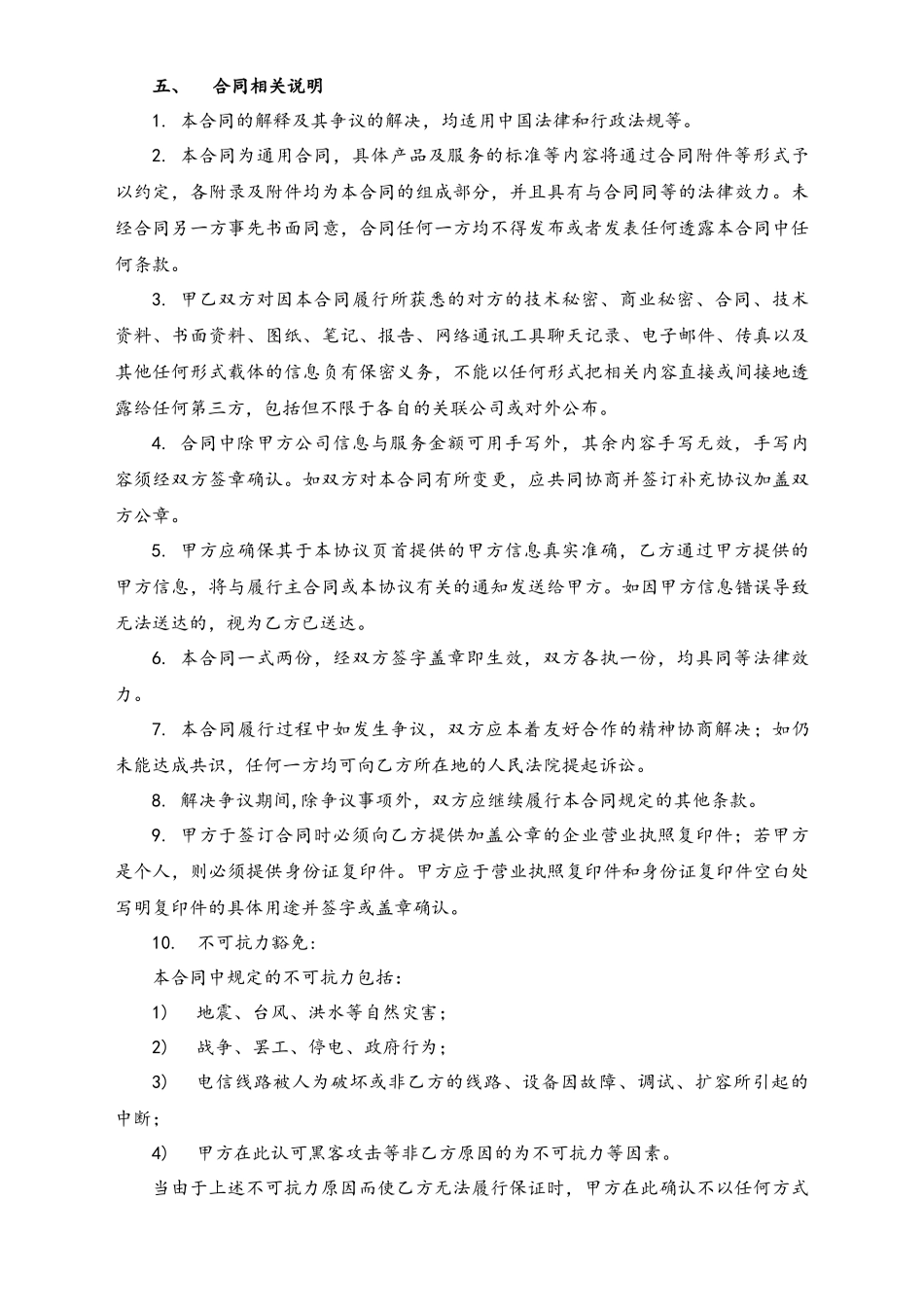 五、 合同相关说明

1. 本合同的解释及其争议的解决，均适用中国法律和行政法规等。

2. 本合同为通用合同，具体产品及服务的标准等内容将通过合同附件等形式予以约定，各附录及附件均为本合同的组成部分，并且具有与合同同等的法律效力。未经合同另一方事先书面同意，合同任何一方均不得发布或者发表任何透露本合同中任何条款。

3. 甲乙双方对因本合同履行所获悉的对方的技术秘密、商业秘密、合同、技术资料、书面资料、图纸、笔记、报告、网络通讯工具聊天记录、电子邮件、传真以及其他任何形式载体的信息负有保密义务，不能以任何形式把相关内容直接或间接地透露给任何第三方，包括但不限于各自的关联公司或对外公布。

4. 合同中除甲方公司信息与服务金额可用手写外，其余内容手写无效，手写内容须经双方签章确认。如双方对本合同有所变更，应共同协商并签订补充协议加盖双方公章。

5. 甲方应确保其于本协议页首提供的甲方信息真实准确，乙方通过甲方提供的甲方信息，将与履行主合同或本协议有关的通知发送给甲方。如因甲方信息错误导致无法送达的，视为乙方已送达。

6. 本合同一式两份，经双方签字盖章即生效，双方各执一份，均具同等法律效力。

7. 本合同履行过程中如发生争议，双方应本着友好合作的精神协商解决；如仍未能达成共识，任何一方均可向乙方所在地的人民法院提起诉讼。

8. 解决争议期间,除争议事项外，双方应继续履行本合同规定的其他条款。

9. 甲方于签订合同时必须向乙方提供加盖公章的企业营业执照复印件；若甲方是个人，则必须提供身份证复印件。甲方应于营业执照复印件和身份证复印件空白处写明复印件的具体用途并签字或盖章确认。

10. 不可抗力豁免：

本合同中规定的不可抗力包括：

1) 地震、台风、洪水等自然灾害；

2) 战争、罢工、停电、政府行为；

3) 电信线路被人为破坏或非乙方的线路、设备因故障、调试、扩容所引起的中断；

4) 甲方在此认可黑客攻击等非乙方原因的为不可抗力等因素。

当由于上述不可抗力原因而使乙方无法履行保证时，甲方在此确认不以任何方式